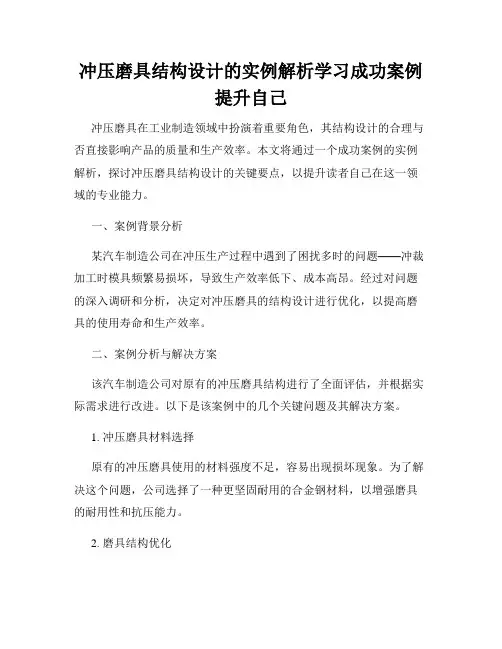 冲压磨具结构设计的实例解析学习成功案例提升自己

冲压磨具在工业制造领域中扮演着重要角色，其结构设计的合理与否直接影响产品的质量和生产效率。本文将通过一个成功案例的实例解析，探讨冲压磨具结构设计的关键要点，以提升读者自己在这一领域的专业能力。

一、案例背景分析

某汽车制造公司在冲压生产过程中遇到了困扰多时的问题——冲裁加工时模具频繁易损坏，导致生产效率低下、成本高昂。经过对问题的深入调研和分析，决定对冲压磨具的结构设计进行优化，以提高磨具的使用寿命和生产效率。

二、案例分析与解决方案

该汽车制造公司对原有的冲压磨具结构进行了全面评估，并根据实际需求进行改进。以下是该案例中的几个关键问题及其解决方案。

1. 冲压磨具材料选择

原有的冲压磨具使用的材料强度不足，容易出现损坏现象。为了解决这个问题，公司选择了一种更坚固耐用的合金钢材料，以增强磨具的耐用性和抗压能力。

2. 磨具结构优化